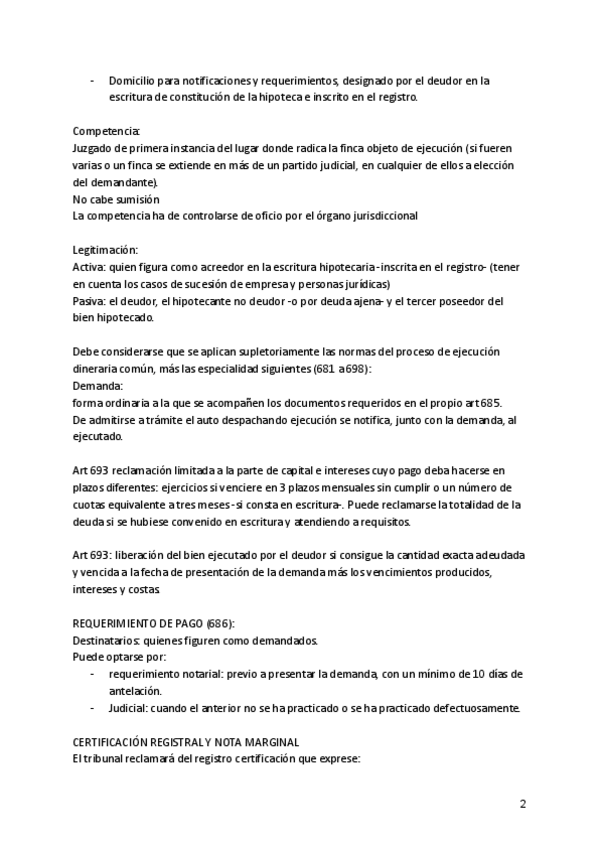 - Domicilio para notificaciones y requerimientos, designado por el deudor en la escritura de constitución de la hipoteca e inscrito en el registro.

Competencia:
Juzgado de primera instancia del lugar donde radica la finca objeto de ejecución (si fueren varias o un finca se extiende en más de un partido judicial, en cualquier de ellos a elección del demandante).
No cabe sumisión
La competencia ha de controlarse de oficio por el órgano jurisdiccional

Legitimación:
Activa: quien figura como acreedor en la escritura hipotecaria -inscrita en el registro- (tener en cuenta los casos de sucesión de empresa y personas jurídicas)
Pasiva: el deudor, el hipotecante no deudor -o por deuda ajena- y el tercer poseedor del bien hipotecado.

Debe considerarse que se aplican supletoriamente las normas del proceso de ejecución dineraria común, más las especialidad siguientes (681 a 698):
Demanda:
forma ordinaria a la que se acompañen los documentos requeridos en el propio art 685.
De admitirse a trámite el auto despachando ejecución se notifica, junto con la demanda, al ejecutado.

Art 693 reclamación limitada a la parte de capital e intereses cuyo pago deba hacerse en plazos diferentes: ejercicios si venciere en 3 plazos mensuales sin cumplir o un número de cuotas equivalente a tres meses -si consta en escritura-. Puede reclamarse la totalidad de la deuda si se hubiese convenido en escritura y atendiendo a requisitos.

Art 693: liberación del bien ejecutado por el deudor si consigue la cantidad exacta adeudada y vencida a la fecha de presentación de la demanda más los vencimientos producidos, intereses y costas.

REQUERIMIENTO DE PAGO (686):
Destinatarios: quienes figuren como demandados.
Puede optarse por:
- requerimiento notarial: previo a presentar la demanda, con un mínimo de 10 días de antelación.
- Judicial: cuando el anterior no se ha practicado o se ha practicado defectuosamente.

CERTIFICACIÓN REGISTRAL Y NOTA MARGINAL
El tribunal reclamará del registro certificación que exprese:

2